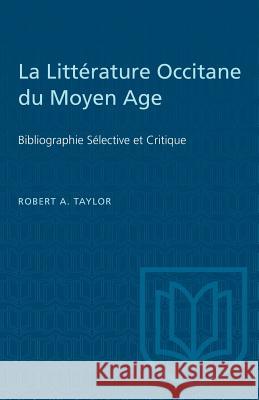 La Littérature Occitane du Moyen Age

Bibliographie Sélective et Critique

ROBERT A. TAYLOR

Kraina Książek